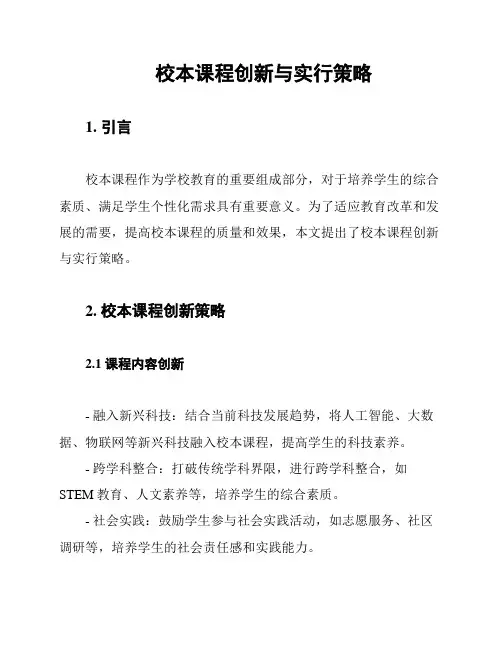 校本课程创新与实行策略

1. 引言

校本课程作为学校教育的重要组成部分，对于培养学生的综合素质、满足学生个性化需求具有重要意义。为了适应教育改革和发展的需要，提高校本课程的质量和效果，本文提出了校本课程创新与实行策略。

2. 校本课程创新策略

2.1 课程内容创新

- 融入新兴科技：结合当前科技发展趋势，将人工智能、大数据、物联网等新兴科技融入校本课程，提高学生的科技素养。

- 跨学科整合：打破传统学科界限，进行跨学科整合，如STEM 教育、人文素养等，培养学生的综合素质。

- 社会实践：鼓励学生参与社会实践活动，如志愿服务、社区调研等，培养学生的社会责任感和实践能力。